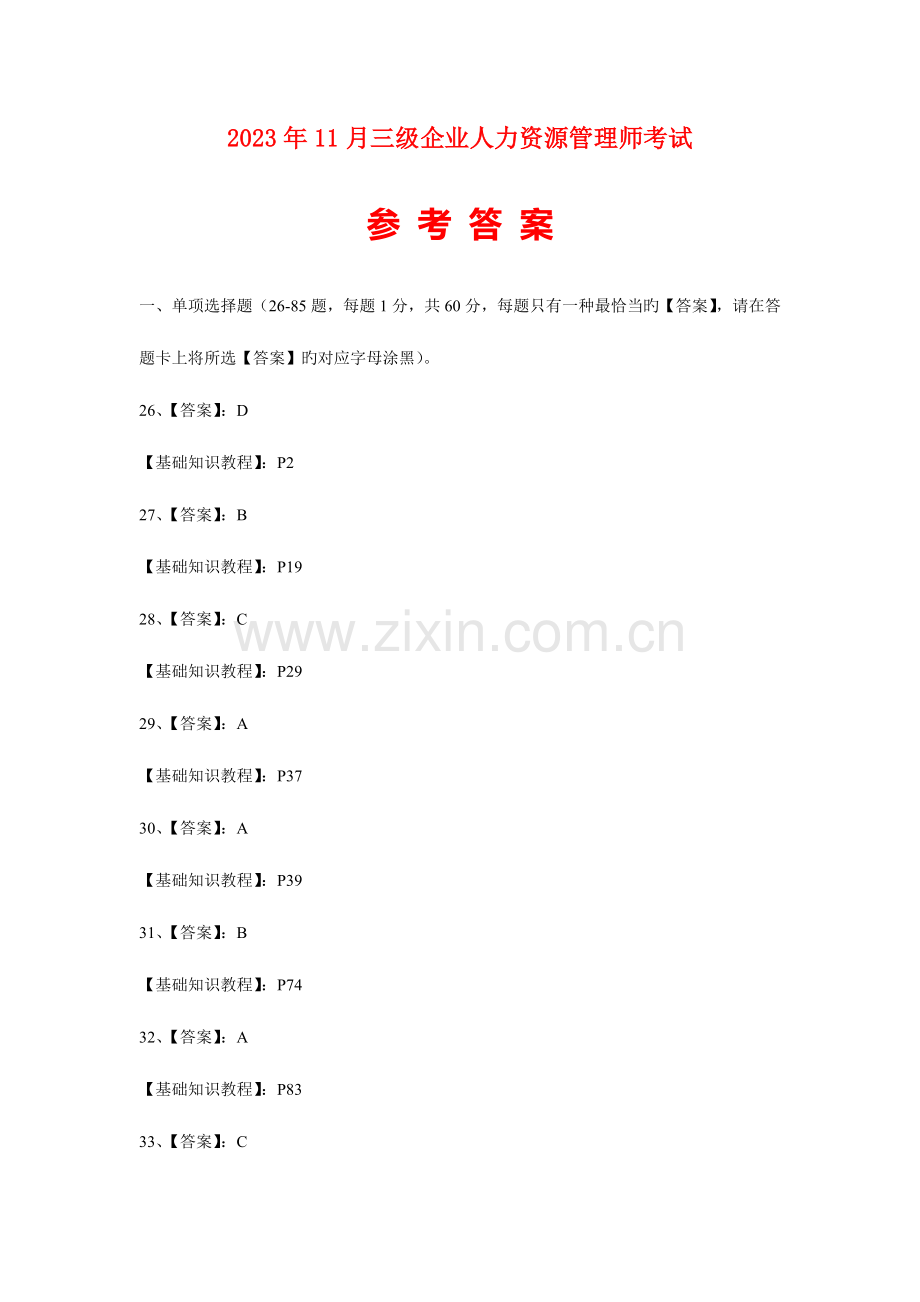 2023年11月三级企业人力资源管理师考试

参 考 答 案

一、单项选择题（26-85题，每题1分，共60分，每题只有一种最恰当旳【答案】，请在答题卡上将所选【答案】旳对应字母涂黑）。

26、【答案】：D

【基础知识教程】：P2

27、【答案】：B

【基础知识教程】：P19

28、【答案】：C

www.zixin.com.cn

【基础知识教程】：P29

29、【答案】：A

【基础知识教程】：P37

30、【答案】：A

【基础知识教程】：P39

31、【答案】：B

【基础知识教程】：P74

32、【答案】：A

【基础知识教程】：P83

33、【答案】：C